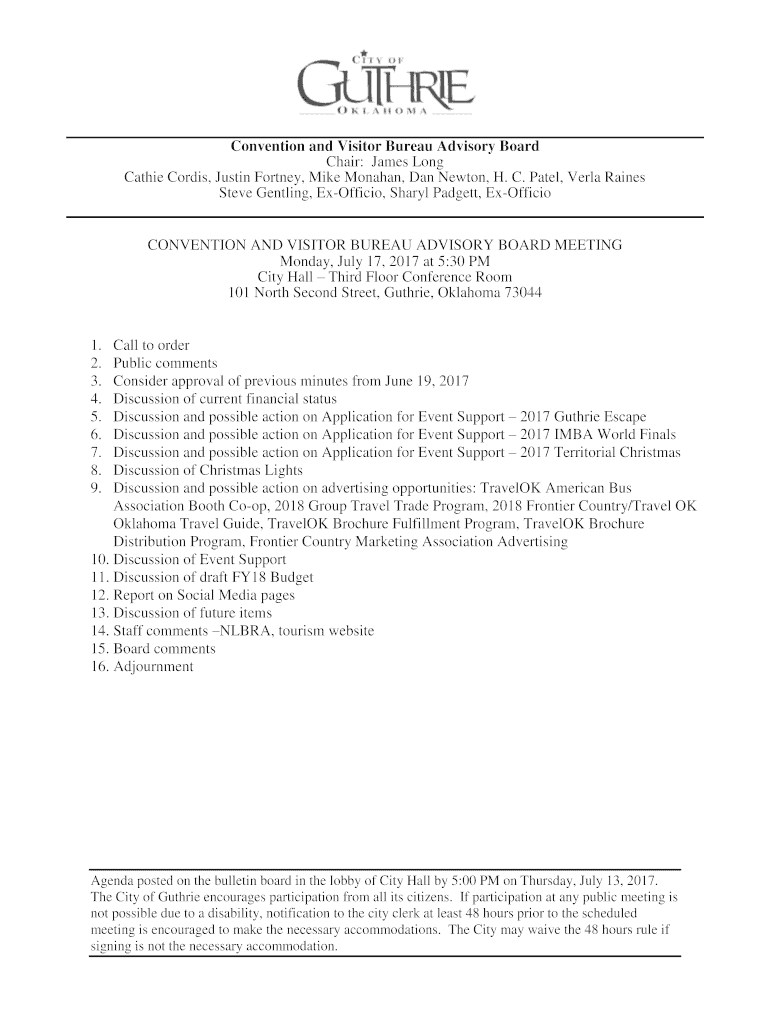 CITY OF
GUTHRIE
OKLAHOMA

Convention and Visitor Bureau Advisory Board
Chair: James Long
Cathie Cordis, Justin Fortney, Mike Monahan, Dan Newton, H. C. Patel, Verla Raines
Steve Gentling, Ex-Officio, Sharyl Padgett, Ex-Officio

CONVENTION AND VISITOR BUREAU ADVISORY BOARD MEETING
Monday, July 17, 2017 at 5:30 PM
City Hall – Third Floor Conference Room
101 North Second Street, Guthrie, Oklahoma 73044

1. Call to order
2. Public comments
3. Consider approval of previous minutes from June 19, 2017
4. Discussion of current financial status
5. Discussion and possible action on Application for Event Support – 2017 Guthrie Escape
6. Discussion and possible action on Application for Event Support – 2017 IMBA World Finals
7. Discussion and possible action on Application for Event Support – 2017 Territorial Christmas
8. Discussion of Christmas Lights
9. Discussion and possible action on advertising opportunities: TravelOK American Bus Association Booth Co-op, 2018 Group Travel Trade Program, 2018 Frontier Country/Travel OK Oklahoma Travel Guide, TravelOK Brochure Fulfillment Program, TravelOK Brochure Distribution Program, Frontier Country Marketing Association Advertising
10. Discussion of Event Support
11. Discussion of draft FY18 Budget
12. Report on Social Media pages
13. Discussion of future items
14. Staff comments –NLBRA, tourism website
15. Board comments
16. Adjournment

Agenda posted on the bulletin board in the lobby of City Hall by 5:00 PM on Thursday, July 13, 2017. The City of Guthrie encourages participation from all its citizens. If participation at any public meeting is not possible due to a disability, notification to the city clerk at least 48 hours prior to the scheduled meeting is encouraged to make the necessary accommodations. The City may waive the 48 hours rule if signing is not the necessary accommodation.